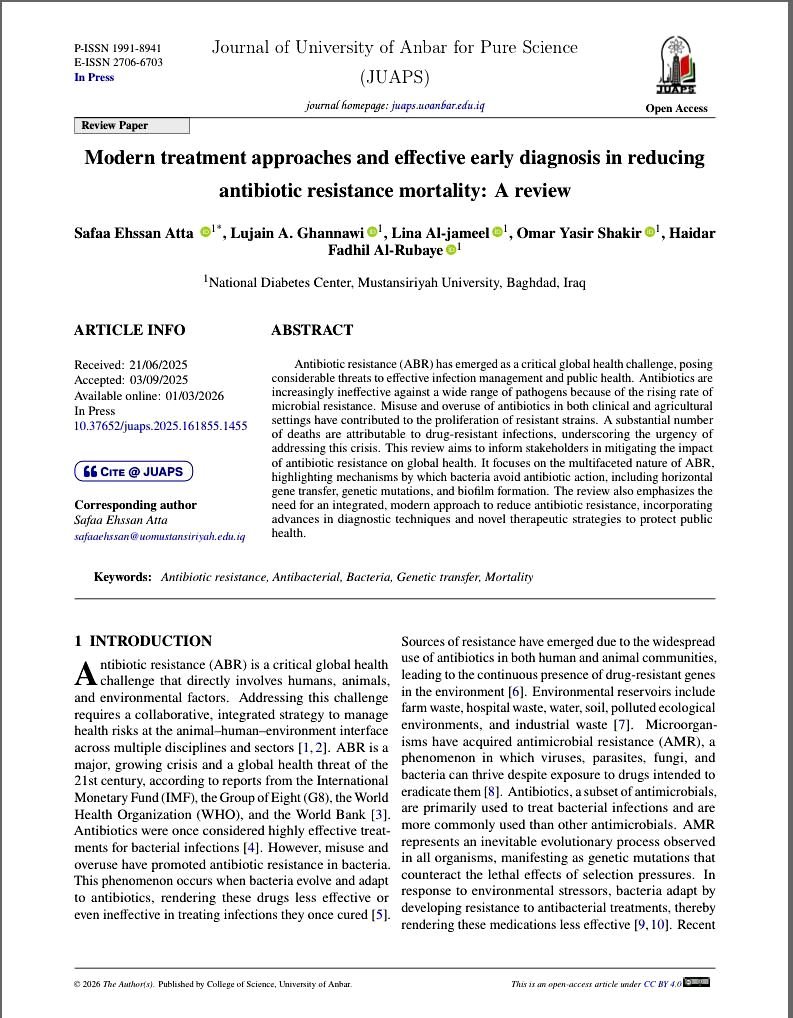 P-ISSN 1991-8941
E-ISSN 2706-6703
In Press

Journal of University of Anbar for Pure Science (JUAPS)

journal homepage: juaps.uoanbar.edu.iq

JUAPS
Open Access

Review Paper

Modern treatment approaches and effective early diagnosis in reducing antibiotic resistance mortality: A review

Safaa Ehssan Atta $^{1*}$, Lujain A. Ghannawi $^{1}$, Lina Al-jameel $^{1}$, Omar Yasir Shakir $^{1}$, Haidar Fadhil Al-Rubaye $^{1}$

$^{1}$National Diabetes Center, Mustansiriyah University, Baghdad, Iraq

ARTICLE INFO

Received: 21/06/2025
Accepted: 03/09/2025
Available online: 01/03/2026
In Press
10.37652/juaps.2025.161855.1455

CITE @ JUAPS

Corresponding author
Safaa Ehssan Atta
safaaehssan@uomustansiriyah.edu.iq

ABSTRACT

Antibiotic resistance (ABR) has emerged as a critical global health challenge, posing considerable threats to effective infection management and public health. Antibiotics are increasingly ineffective against a wide range of pathogens because of the rising rate of microbial resistance. Misuse and overuse of antibiotics in both clinical and agricultural settings have contributed to the proliferation of resistant strains. A substantial number of deaths are attributable to drug-resistant infections, underscoring the urgency of addressing this crisis. This review aims to inform stakeholders in mitigating the impact of antibiotic resistance on global health. It focuses on the multifaceted nature of ABR, highlighting mechanisms by which bacteria avoid antibiotic action, including horizontal gene transfer, genetic mutations, and biofilm formation. The review also emphasizes the need for an integrated, modern approach to reduce antibiotic resistance, incorporating advances in diagnostic techniques and novel therapeutic strategies to protect public health.

Keywords: Antibiotic resistance, Antibacterial, Bacteria, Genetic transfer, Mortality

1 INTRODUCTION

Antibiotic resistance (ABR) is a critical global health challenge that directly involves humans, animals, and environmental factors. Addressing this challenge requires a collaborative, integrated strategy to manage health risks at the animal–human–environment interface across multiple disciplines and sectors [1, 2]. ABR is a major, growing crisis and a global health threat of the 21st century, according to reports from the International Monetary Fund (IMF), the Group of Eight (G8), the World Health Organization (WHO), and the World Bank [3]. Antibiotics were once considered highly effective treatments for bacterial infections [4]. However, misuse and overuse have promoted antibiotic resistance in bacteria. This phenomenon occurs when bacteria evolve and adapt to antibiotics, rendering these drugs less effective or even ineffective in treating infections they once cured [5].

Sources of resistance have emerged due to the widespread use of antibiotics in both human and animal communities, leading to the continuous presence of drug-resistant genes in the environment [6]. Environmental reservoirs include farm waste, hospital waste, water, soil, polluted ecological environments, and industrial waste [7]. Microorganisms have acquired antimicrobial resistance (AMR), a phenomenon in which viruses, parasites, fungi, and bacteria can thrive despite exposure to drugs intended to eradicate them [8]. Antibiotics, a subset of antimicrobials, are primarily used to treat bacterial infections and are more commonly used than other antimicrobials. AMR represents an inevitable evolutionary process observed in all organisms, manifesting as genetic mutations that counteract the lethal effects of selection pressures. In response to environmental stressors, bacteria adapt by developing resistance to antibacterial treatments, thereby rendering these medications less effective [9, 10]. Recent

© 2026 The Author(s). Published by College of Science, University of Anbar.

This is an open-access article under CC BY 4.0